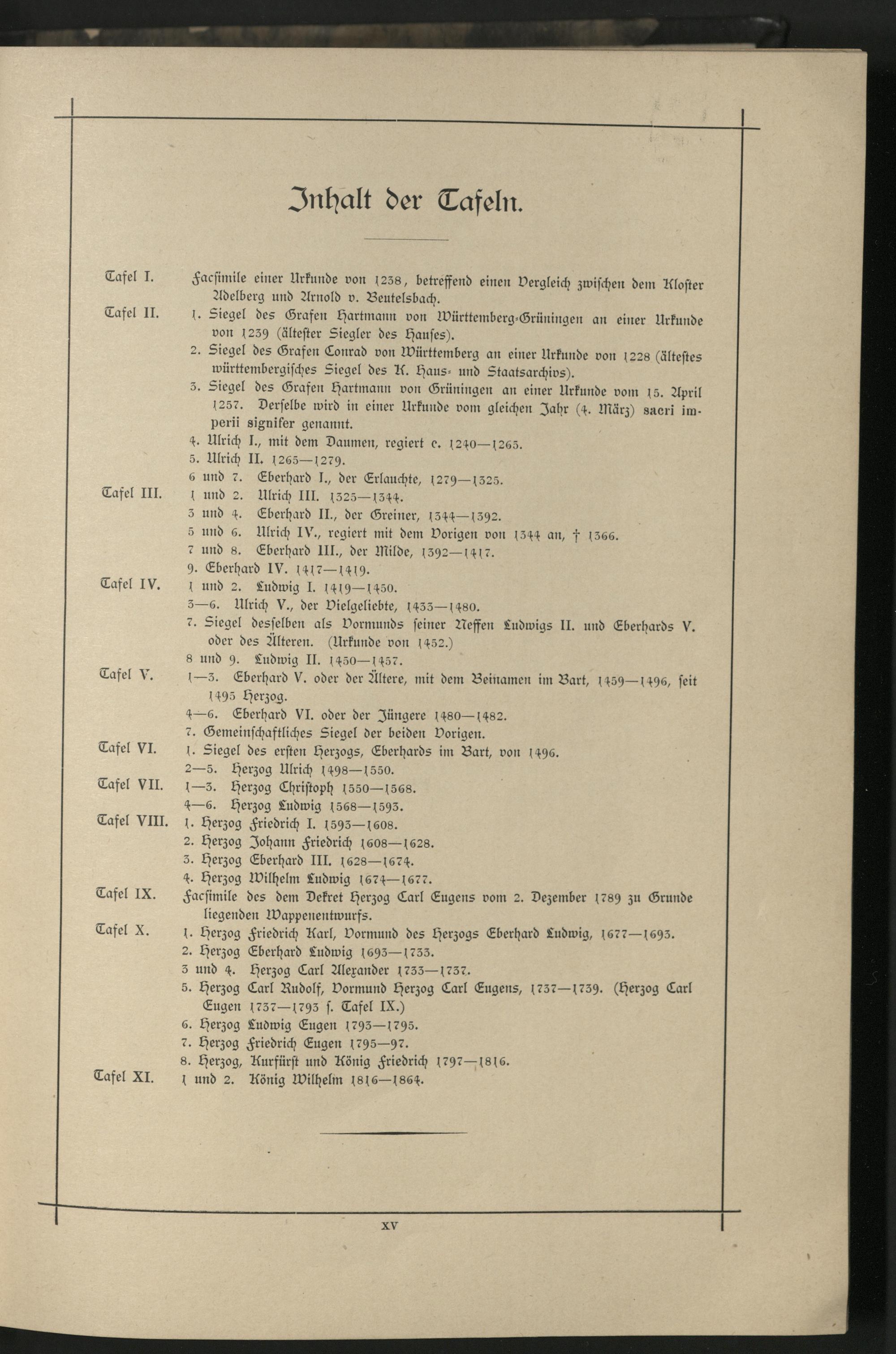 Inhalt der Tafeln.

Tafel I. Facsimile einer Urkunde von 1238, betreffend einen Vergleich zwischen dem Kloster Adelberg und Arnold v. Beutelsbach.

Tafel II. 1. Siegel des Grafen Hartmann von Württemberg-Grüningen an einer Urkunde von 1239 (ältester Siegler des Hauses).
2. Siegel des Grafen Conrad von Württemberg an einer Urkunde von 1228 (ältestes württembergisches Siegel des K. Haus- und Staatsarchivs).
3. Siegel des Grafen Hartmann von Grüningen an einer Urkunde vom 15. April 1257. Derselbe wird in einer Urkunde vom gleichen Jahr (4. März) sacri imperii signifer genannt.
4. Ulrich I., mit dem Daumen, regiert c. 1240—1265.
5. Ulrich II. 1265—1279.
6 und 7. Eberhard I., der Erlauchte, 1279—1325.

Tafel III. 1 und 2. Ulrich III. 1325—1344.
3 und 4. Eberhard II., der Greiner, 1344—1392.
5 und 6. Ulrich IV., regiert mit dem Vorigen von 1344 an, † 1366.
7 und 8. Eberhard III., der Milde, 1392—1417.
9. Eberhard IV. 1417—1419.

Tafel IV. 1 und 2. Ludwig I. 1419—1450.
3—6. Ulrich V., der Vielgeliebte, 1433—1480.
7. Siegel desselben als Vormunds seiner Neffen Ludwigs II. und Eberhards V. oder des Älteren. (Urkunde von 1452.)
8 und 9. Ludwig II. 1450—1457.

Tafel V. 1—3. Eberhard V. oder der Ältere, mit dem Beinamen im Bart, 1459—1496, seit 1495 Herzog.
4—6. Eberhard VI. oder der Jüngere 1480—1482.
7. Gemeinschaftliches Siegel der beiden Vorigen.

Tafel VI. 1. Siegel des ersten Herzogs, Eberhards im Bart, von 1496.
2—5. Herzog Ulrich 1498—1550.

Tafel VII. 1—3. Herzog Christoph 1550—1568.
4—6. Herzog Ludwig 1568—1593.

Tafel VIII. 1. Herzog Friedrich I. 1593—1608.
2. Herzog Johann Friedrich 1608—1628.
3. Herzog Eberhard III. 1628—1674.
4. Herzog Wilhelm Ludwig 1674—1677.

Tafel IX. Facsimile des dem Dekret Herzog Carl Eugens vom 2. Dezember 1789 zu Grunde liegenden Wappenentwurfs.

Tafel X. 1. Herzog Friedrich Karl, Vormund des Herzogs Eberhard Ludwig, 1677—1693.
2. Herzog Eberhard Ludwig 1693—1733.
3 und 4. Herzog Carl Alexander 1733—1737.
5. Herzog Carl Rudolf, Vormund Herzog Carl Eugens, 1737—1739. (Herzog Carl Eugen 1737—1793 s. Tafel IX.)
6. Herzog Ludwig Eugen 1793—1795.
7. Herzog Friedrich Eugen 1795—97.
8. Herzog, Kurfürst und König Friedrich 1797—1816.

Tafel XI. 1 und 2. König Wilhelm 1816—1864.

XV